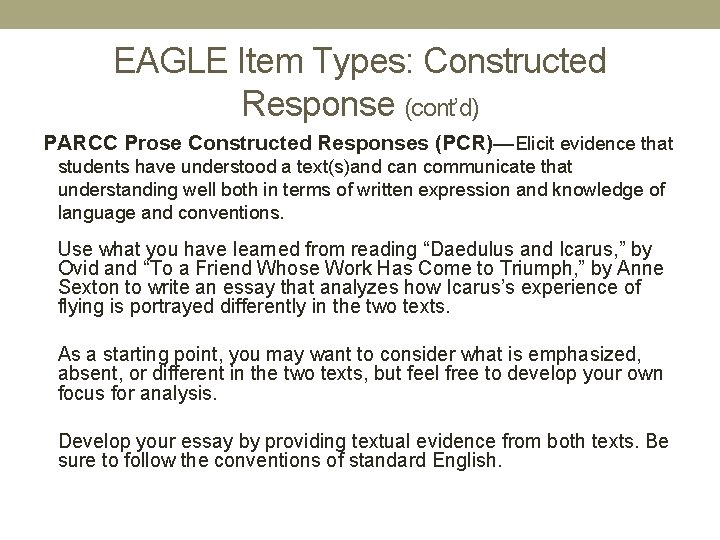 EAGLE Item Types: Constructed Response (cont'd)

PARCC Prose Constructed Responses (PCR)—Elicit evidence that students have understood a text(s)and can communicate that understanding well both in terms of written expression and knowledge of language and conventions.

Use what you have learned from reading "Daedulus and Icarus," by Ovid and "To a Friend Whose Work Has Come to Triumph," by Anne Sexton to write an essay that analyzes how Icarus's experience of flying is portrayed differently in the two texts.

As a starting point, you may want to consider what is emphasized, absent, or different in the two texts, but feel free to develop your own focus for analysis.

Develop your essay by providing textual evidence from both texts. Be sure to follow the conventions of standard English.